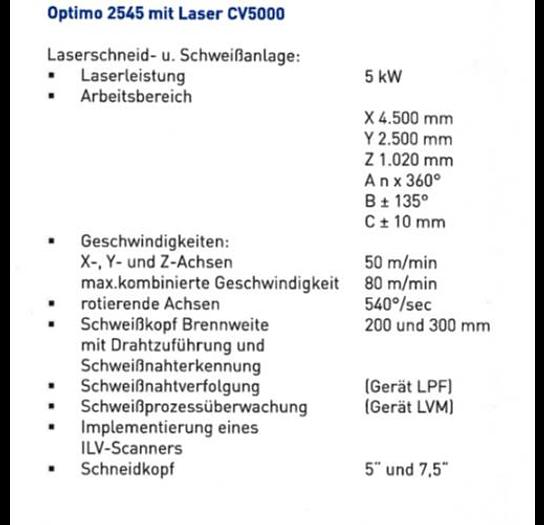 Optimo 2545 mit Laser CV5000

Laserschneid- u. Schweißanlage:

▪ Laserleistung 5 kW
▪ Arbeitsbereich
X 4.500 mm
Y 2.500 mm
Z 1.020 mm
A n x 360°
B ± 135°
C ± 10 mm
▪ Geschwindigkeiten:
X-, Y- und Z-Achsen 50 m/min
max.kombinierte Geschwindigkeit 80 m/min
▪ rotierende Achsen 540°/sec
▪ Schweißkopf Brennweite mit Drahtzuführung und Schweißnahterkennung 200 und 300 mm
▪ Schweißnahtverfolgung (Gerät LPF)
▪ Schweißprozessüberwachung (Gerät LVM)
▪ Implementierung eines ILV-Scanners
▪ Schneidkopf 5" und 7,5"